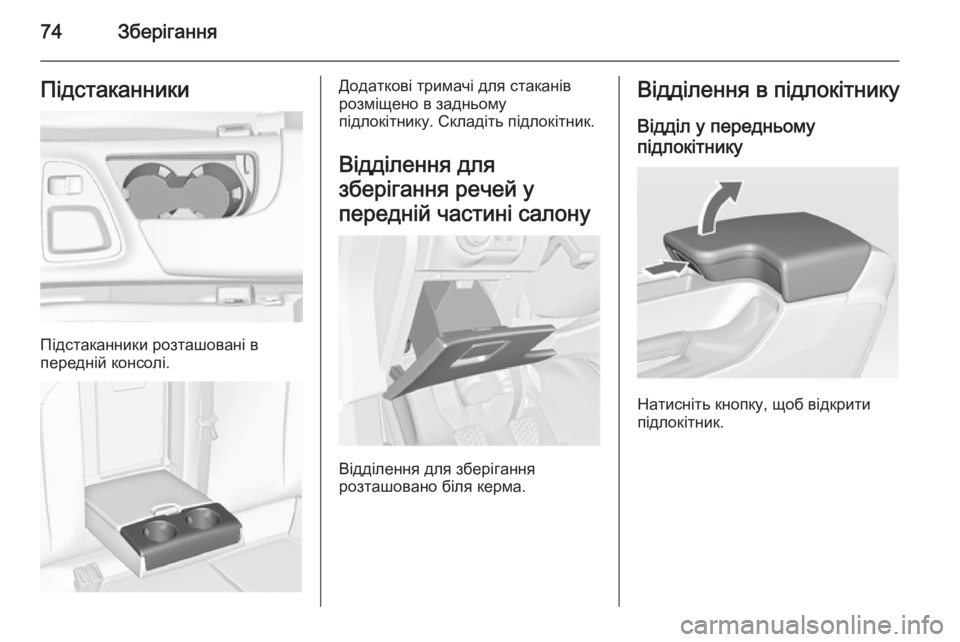 74 Зберігання

Підстаканники

Підстаканники розташовані в передній консолі.

Додаткові тримачі для стаканів розміщено в задньому підлокітнику. Складіть підлокітник.

Відділення для зберігання речей у передній частині салону

Відділення для зберігання розташовано біля керма.

Відділення в підлокітнику

Відділ у передньому підлокітнику

Натисніть кнопку, щоб відкрити підлокітник.

carmanualsonline.info